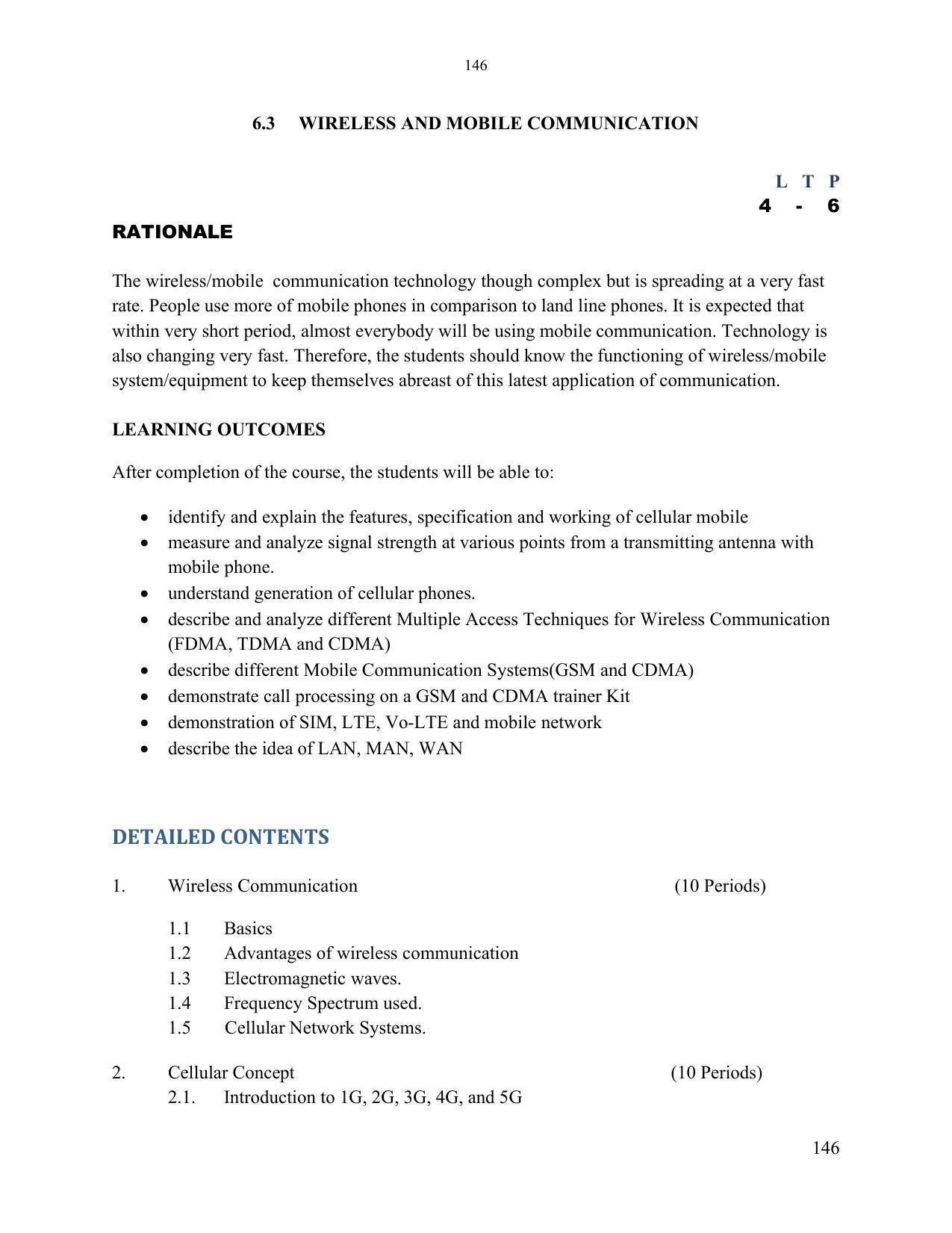 146

6.3 WIRELESS AND MOBILE COMMUNICATION

L T P
4 - 6

RATIONALE

The wireless/mobile communication technology though complex but is spreading at a very fast rate. People use more of mobile phones in comparison to land line phones. It is expected that within very short period, almost everybody will be using mobile communication. Technology is also changing very fast. Therefore, the students should know the functioning of wireless/mobile system/equipment to keep themselves abreast of this latest application of communication.

LEARNING OUTCOMES

After completion of the course, the students will be able to:

• identify and explain the features, specification and working of cellular mobile
• measure and analyze signal strength at various points from a transmitting antenna with mobile phone.
• understand generation of cellular phones.
• describe and analyze different Multiple Access Techniques for Wireless Communication (FDMA, TDMA and CDMA)
• describe different Mobile Communication Systems(GSM and CDMA)
• demonstrate call processing on a GSM and CDMA trainer Kit
• demonstration of SIM, LTE, Vo-LTE and mobile network
• describe the idea of LAN, MAN, WAN

DETAILED CONTENTS

1. Wireless Communication (10 Periods)

1.1 Basics
1.2 Advantages of wireless communication
1.3 Electromagnetic waves.
1.4 Frequency Spectrum used.
1.5 Cellular Network Systems.

2. Cellular Concept (10 Periods)
2.1. Introduction to 1G, 2G, 3G, 4G, and 5G

146